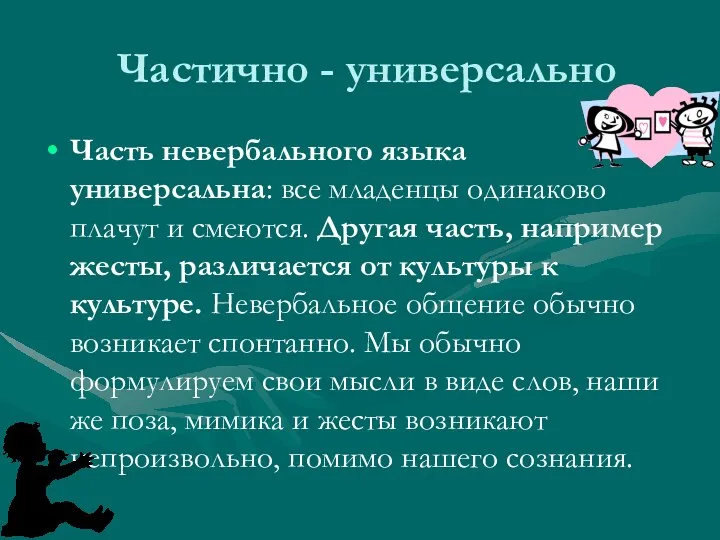 Частично - универсально

• Часть невербального языка универсальна: все младенцы одинаково плачут и смеются. Другая часть, например жесты, различается от культуры к культуре. Невербальное общение обычно возникает спонтанно. Мы обычно формулируем свои мысли в виде слов, наши же поза, мимика и жесты возникают непроизвольно, помимо нашего сознания.